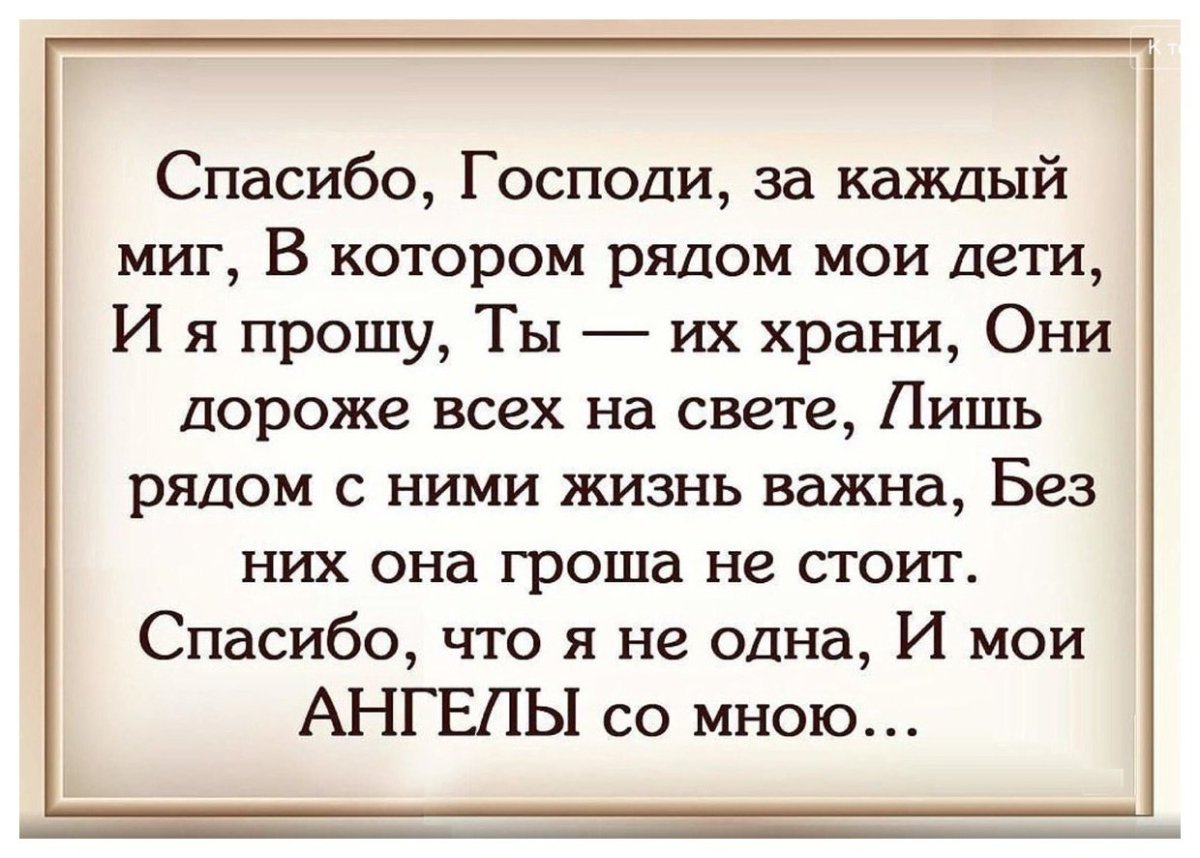 Спасибо, Господи, за каждый миг, В котором рядом мои дети, И я прошу, Ты — их храни, Они дороже всех на свете, Лишь рядом с ними жизнь важна, Без них она гроша не стоит. Спасибо, что я не одна, И мои АНГЕЛЫ со мною...